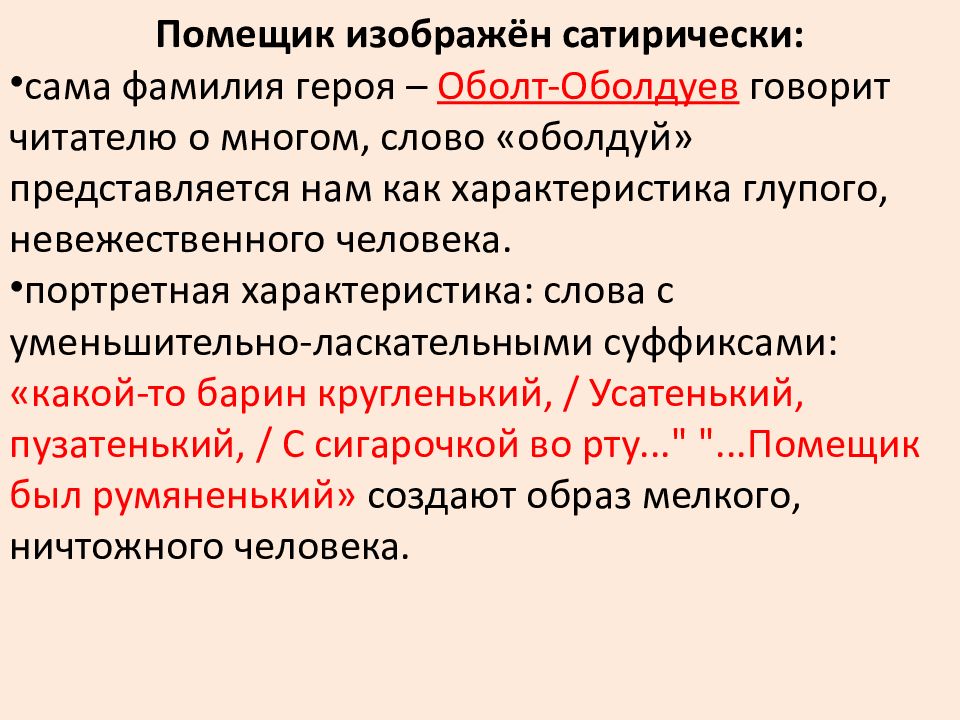 Помещик изображён сатирически:
•сама фамилия героя – Оболт-Оболдуев говорит читателю о многом, слово «оболдуй» представляется нам как характеристика глупого, невежественного человека.
•портретная характеристика: слова с уменьшительно-ласкательными суффиксами: «какой-то барин кругленький, / Усатенький, пузатенький, / С сигарочкой во рту..." "...Помещик был румяненький» создают образ мелкого, ничтожного человека.